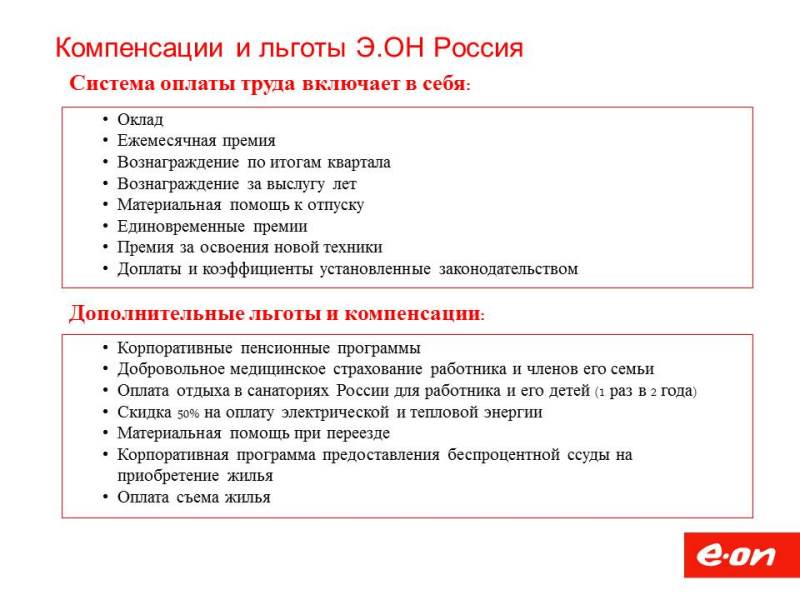 Компенсации и льготы Э.ОН Россия

Система оплаты труда включает в себя:

• Оклад
• Ежемесячная премия
• Вознаграждение по итогам квартала
• Вознаграждение за выслугу лет
• Материальная помощь к отпуску
• Единовременные премии
• Премия за освоения новой техники
• Доплаты и коэффициенты установленные законодательством

Дополнительные льготы и компенсации:

• Корпоративные пенсионные программы
• Добровольное медицинское страхование работника и членов его семьи
• Оплата отдыха в санаториях России для работника и его детей (1 раз в 2 года)
• Скидка 50% на оплату электрической и тепловой энергии
• Материальная помощь при переезде
• Корпоративная программа предоставления беспроцентной ссуды на приобретение жилья
• Оплата съема жилья

e·on